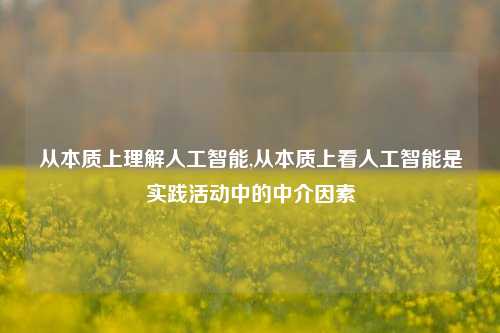 从本质上理解人工智能,从本质上看人工智能是实践活动中的中介因素